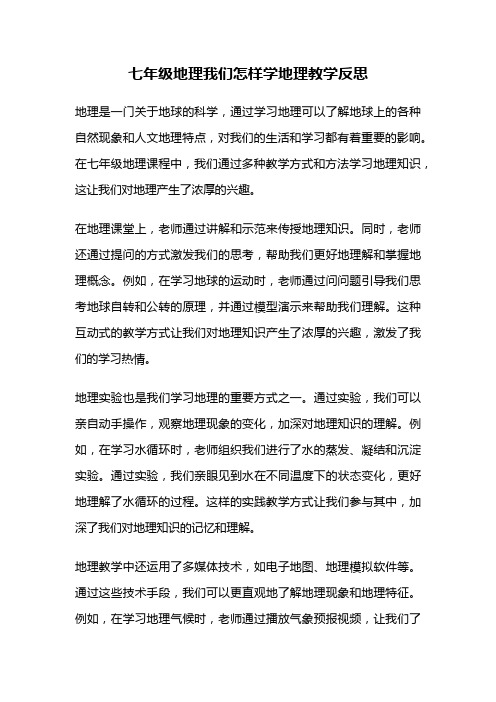 七年级地理我们怎样学地理教学反思

地理是一门关于地球的科学，通过学习地理可以了解地球上的各种自然现象和人文地理特点，对我们的生活和学习都有着重要的影响。在七年级地理课程中，我们通过多种教学方式和方法学习地理知识，这让我们对地理产生了浓厚的兴趣。

在地理课堂上，老师通过讲解和示范来传授地理知识。同时，老师还通过提问的方式激发我们的思考，帮助我们更好地理解和掌握地理概念。例如，在学习地球的运动时，老师通过问问题引导我们思考地球自转和公转的原理，并通过模型演示来帮助我们理解。这种互动式的教学方式让我们对地理知识产生了浓厚的兴趣，激发了我们的学习热情。

地理实验也是我们学习地理的重要方式之一。通过实验，我们可以亲自动手操作，观察地理现象的变化，加深对地理知识的理解。例如，在学习水循环时，老师组织我们进行了水的蒸发、凝结和沉淀实验。通过实验，我们亲眼见到水在不同温度下的状态变化，更好地理解了水循环的过程。这样的实践教学方式让我们参与其中，加深了我们对地理知识的记忆和理解。

地理教学中还运用了多媒体技术，如电子地图、地理模拟软件等。通过这些技术手段，我们可以更直观地了解地理现象和地理特征。例如，在学习地理气候时，老师通过播放气象预报视频，让我们了